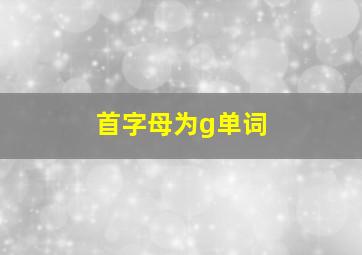 首字母为g单词